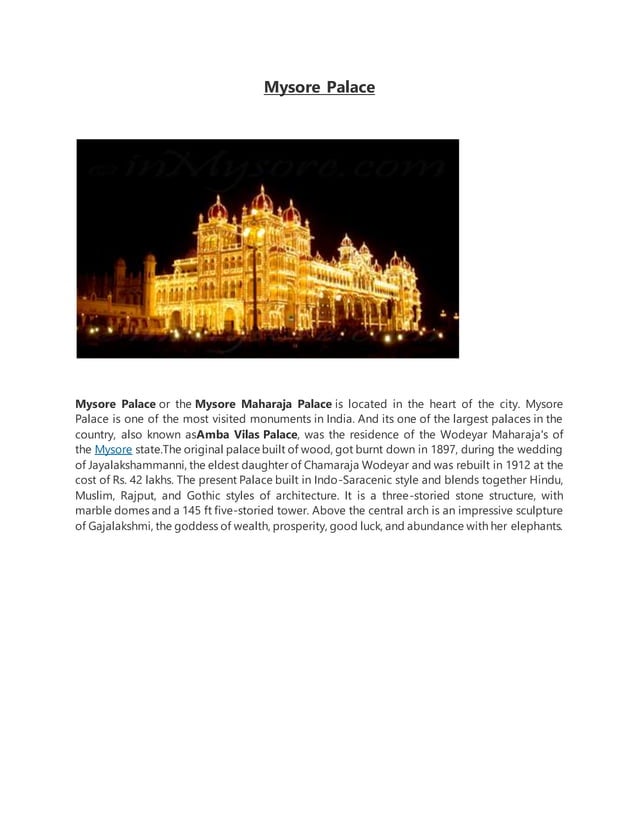 Mysore Palace

inMysore.com

Mysore Palace or the Mysore Maharaja Palace is located in the heart of the city. Mysore Palace is one of the most visited monuments in India. And its one of the largest palaces in the country, also known asAmba Vilas Palace, was the residence of the Wodeyar Maharaja's of the Mysore state.The original palace built of wood, got burnt down in 1897, during the wedding of Jayalakshammanni, the eldest daughter of Chamaraja Wodeyar and was rebuilt in 1912 at the cost of Rs. 42 lakhs. The present Palace built in Indo-Saracenic style and blends together Hindu, Muslim, Rajput, and Gothic styles of architecture. It is a three-storied stone structure, with marble domes and a 145 ft five-storied tower. Above the central arch is an impressive sculpture of Gajalakshmi, the goddess of wealth, prosperity, good luck, and abundance with her elephants.